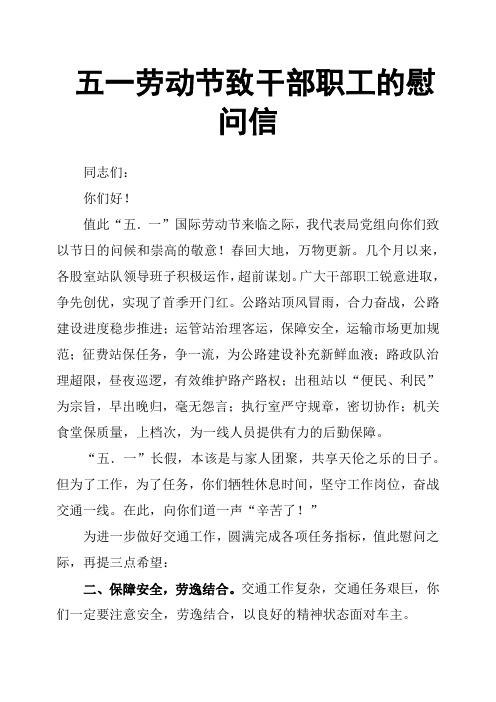 五一劳动节致干部职工的慰问信

同志们：

你们好！

值此“五．一”国际劳动节来临之际，我代表局党组向你们致以节日的问候和崇高的敬意！春回大地，万物更新。几个月以来，各股室站队领导班子积极运作，超前谋划。广大干部职工锐意进取，争先创优，实现了首季开门红。公路站顶风冒雨，合力奋战，公路建设进度稳步推进；运管站治理客运，保障安全，运输市场更加规范；征费站保任务，争一流，为公路建设补充新鲜血液；路政队治理超限，昼夜巡逻，有效维护路产路权；出租站以“便民、利民”为宗旨，早出晚归，毫无怨言；执行室严守规章，密切协作；机关食堂保质量，上档次，为一线人员提供有力的后勤保障。

“五．一”长假，本该是与家人团聚，共享天伦之乐的日子。但为了工作，为了任务，你们牺牲休息时间，坚守工作岗位，奋战交通一线。在此，向你们道一声“辛苦了！”

为进一步做好交通工作，圆满完成各项任务指标，值此慰问之际，再提三点希望：

二、保障安全，劳逸结合。交通工作复杂，交通任务艰巨，你们一定要注意安全，劳逸结合，以良好的精神状态面对车主。